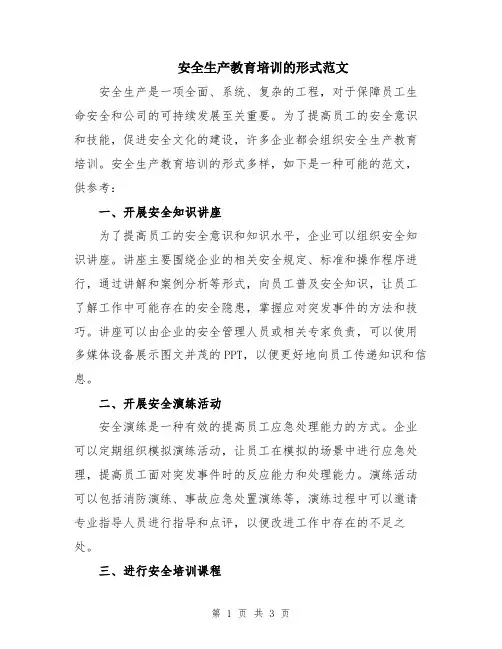 安全生产教育培训的形式范文

安全生产是一项全面、系统、复杂的工程，对于保障员工生命安全和公司的可持续发展至关重要。为了提高员工的安全意识和技能，促进安全文化的建设，许多企业都会组织安全生产教育培训。安全生产教育培训的形式多样，如下是一种可能的范文，供参考：

一、开展安全知识讲座

为了提高员工的安全意识和知识水平，企业可以组织安全知识讲座。讲座主要围绕企业的相关安全规定、标准和操作程序进行，通过讲解和案例分析等形式，向员工普及安全知识，让员工了解工作中可能存在的安全隐患，掌握应对突发事件的方法和技巧。讲座可以由企业的安全管理人员或相关专家负责，可以使用多媒体设备展示图文并茂的PPT，以便更好地向员工传递知识和信息。

二、开展安全演练活动

安全演练是一种有效的提高员工应急处理能力的方式。企业可以定期组织模拟演练活动，让员工在模拟的场景中进行应急处理，提高员工面对突发事件时的反应能力和处理能力。演练活动可以包括消防演练、事故应急处置演练等，演练过程中可以邀请专业指导人员进行指导和点评，以便改进工作中存在的不足之处。

三、进行安全培训课程

第 1 页 共 3 页